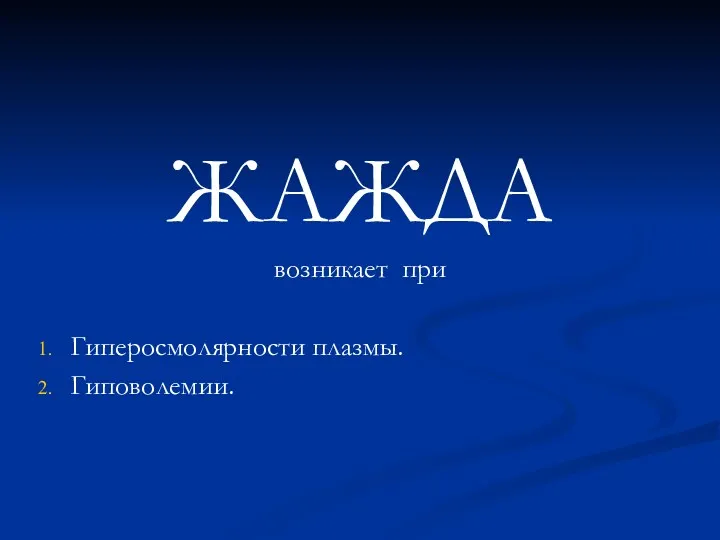 ЖАЖДА

возникает при

1. Гиперосмолярности плазмы.
2. Гиповолемии.